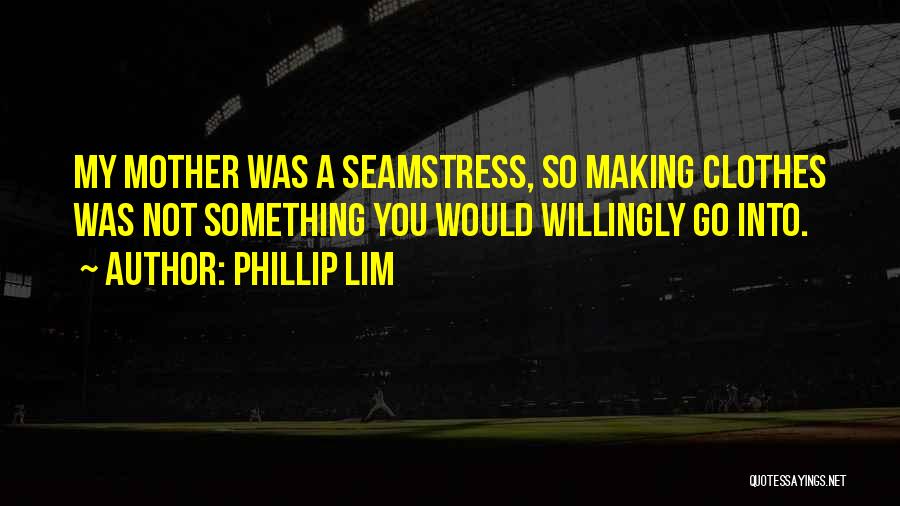 MY MOTHER WAS A SEAMSTRESS, SO MAKING CLOTHES WAS NOT SOMETHING YOU WOULD WILLINGLY GO INTO.

~ AUTHOR: PHILLIP LIM

QUOTESSAYINGS.NET